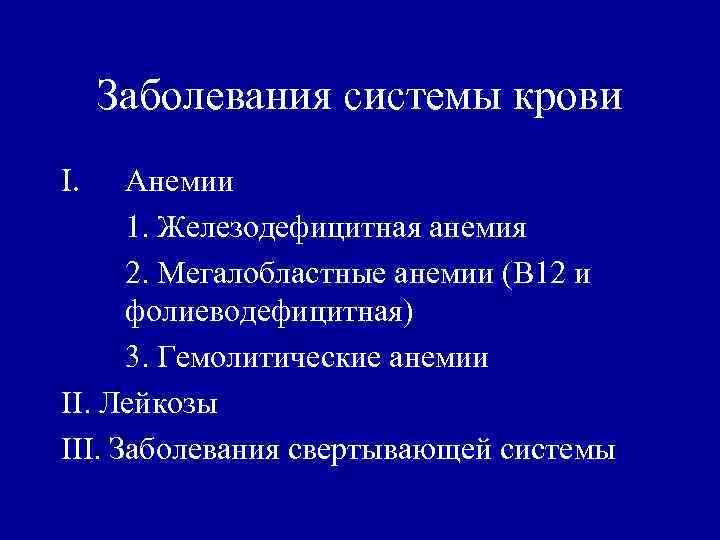 Заболевания системы крови

I. Анемии

1. Железодефицитная анемия

2. Мегалобластные анемии (В12 и фолиеводефицитная)

3. Гемолитические анемии

II. Лейкозы

III. Заболевания свертывающей системы